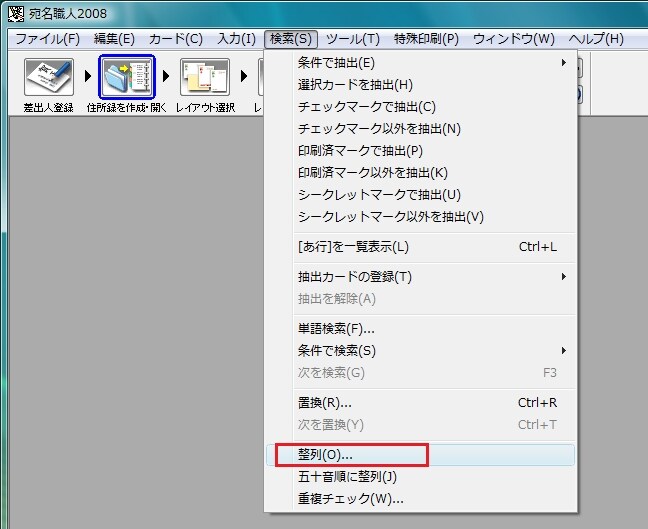 宛名職人2008

ファイル(F) 編集(E) カード(C) 入力(I) 検索(S) ツール(T) 特殊印刷(P) ウィンドウ(W) ヘルプ(H)

差出人登録 住所録を作成・開く レイアウト選択 レ

条件で抽出(E)
選択カードを抽出(H)
チェックマークで抽出(C)
チェックマーク以外を抽出(N)
印刷済マークで抽出(P)
印刷済マーク以外を抽出(K)
シークレットマークで抽出(U)
シークレットマーク以外を抽出(V)

[あ行]を一覧表示(L) Ctrl+L

抽出カードの登録(T)
抽出を解除(A)

単語検索(F)...
条件で検索(S)
次を検索(G) F3

置換(R)... Ctrl+R
次を置換(Y) Ctrl+T

整列(O)...
五十音順に整列(J)
重複チェック(W)...